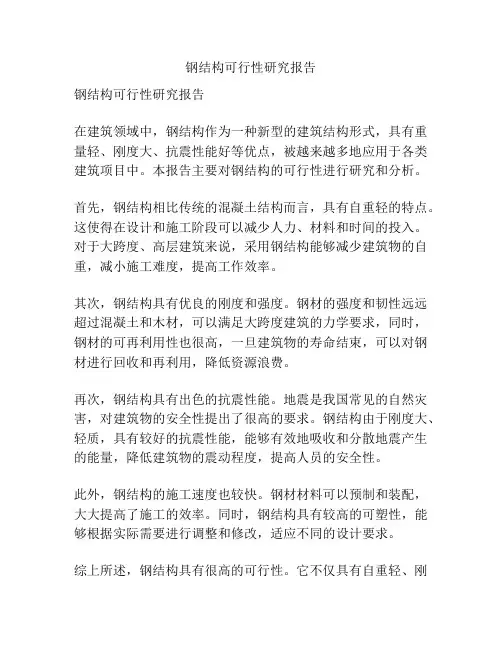 钢结构可行性研究报告

钢结构可行性研究报告

在建筑领域中，钢结构作为一种新型的建筑结构形式，具有重量轻、刚度大、抗震性能好等优点，被越来越多地应用于各类建筑项目中。本报告主要对钢结构的可行性进行研究和分析。

首先，钢结构相比传统的混凝土结构而言，具有自重轻的特点。这使得在设计和施工阶段可以减少人力、材料和时间的投入。对于大跨度、高层建筑来说，采用钢结构能够减少建筑物的自重，减小施工难度，提高工作效率。

其次，钢结构具有优良的刚度和强度。钢材的强度和韧性远远超过混凝土和木材，可以满足大跨度建筑的力学要求，同时，钢材的可再利用性也很高，一旦建筑物的寿命结束，可以对钢材进行回收和再利用，降低资源浪费。

再次，钢结构具有出色的抗震性能。地震是我国常见的自然灾害，对建筑物的安全性提出了很高的要求。钢结构由于刚度大、轻质，具有较好的抗震性能，能够有效地吸收和分散地震产生的能量，降低建筑物的震动程度，提高人员的安全性。

此外，钢结构的施工速度也较快。钢材材料可以预制和装配，大大提高了施工的效率。同时，钢结构具有较高的可塑性，能够根据实际需要进行调整和修改，适应不同的设计要求。

综上所述，钢结构具有很高的可行性。它不仅具有自重轻、刚